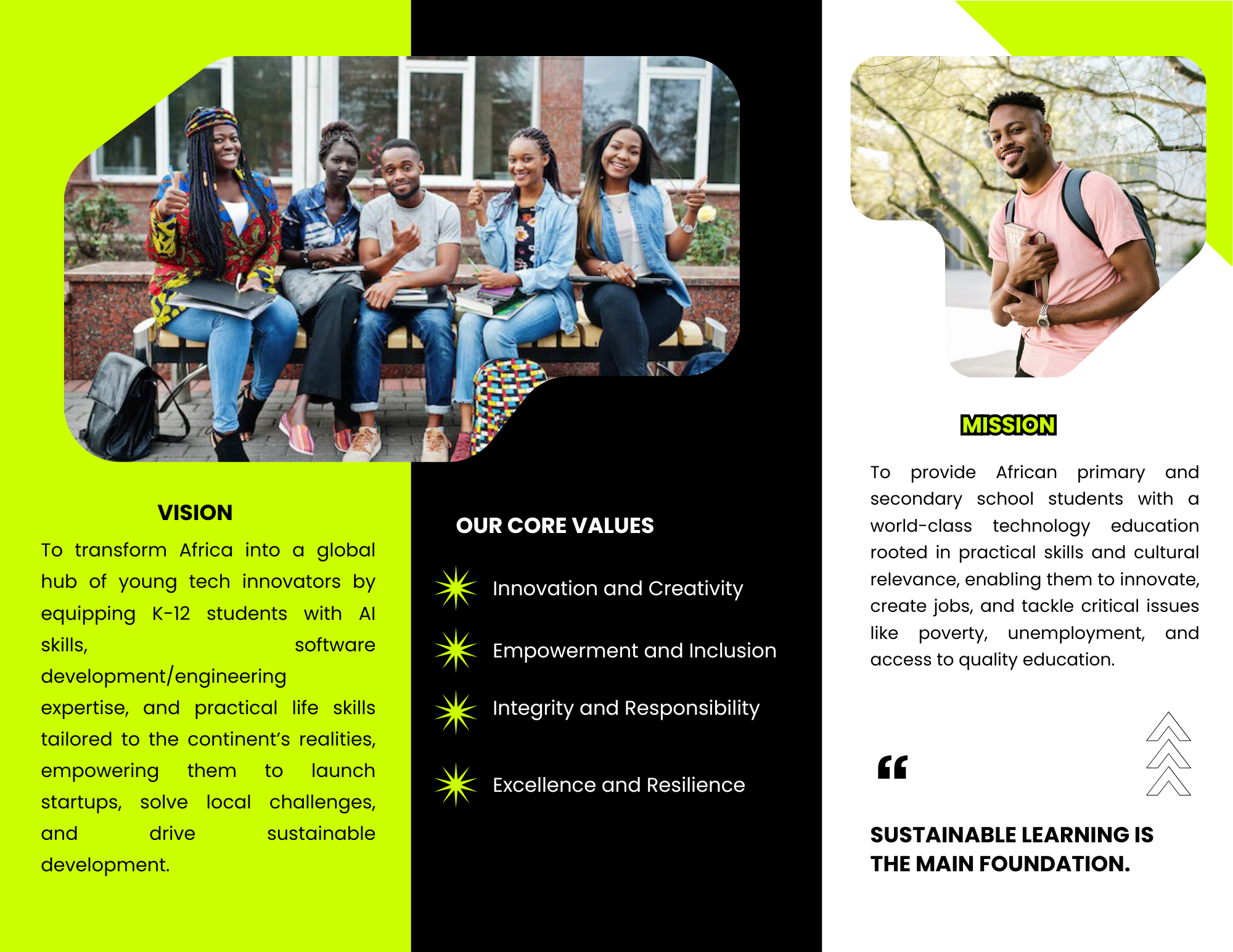 VISION

To transform Africa into a global hub of young tech innovators by equipping K-12 students with AI skills, software development/engineering expertise, and practical life skills tailored to the continent's realities, empowering them to launch startups, solve local challenges, and drive sustainable development.

OUR CORE VALUES

Innovation and Creativity

Empowerment and Inclusion

Integrity and Responsibility

Excellence and Resilience

MISSION

To provide African primary and secondary school students with a world-class technology education rooted in practical skills and cultural relevance, enabling them to innovate, create jobs, and tackle critical issues like poverty, unemployment, and access to quality education.

“

SUSTAINABLE LEARNING IS THE MAIN FOUNDATION.